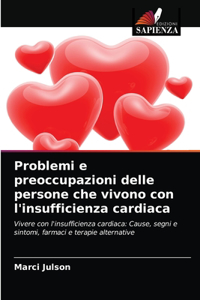 EDIZIONI
SAPIENZA

Problemi e preoccupazioni delle persone che vivono con l'insufficienza cardiaca

Vivere con l'insufficienza cardiaca: Cause, segni e sintomi, farmaci e terapie alternative

Marci Julson